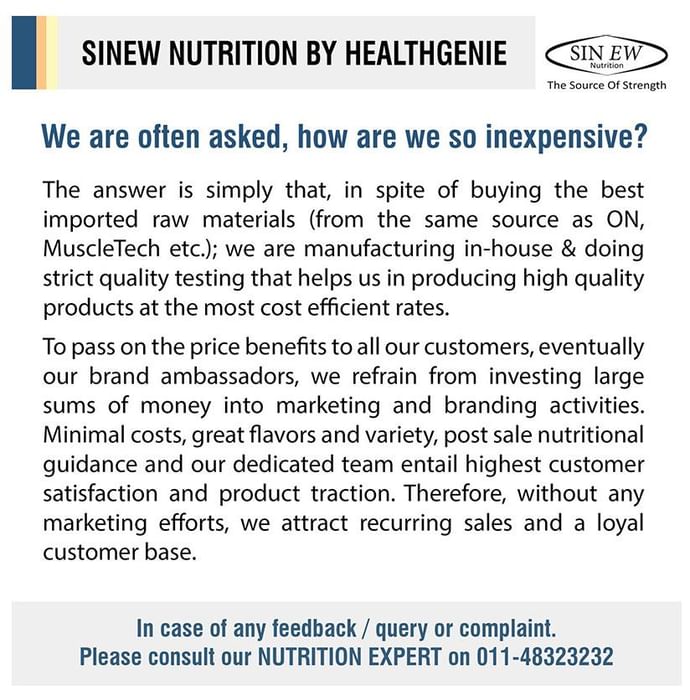 SINEW NUTRITION BY HEALTHGENIE

SIN EW
Nutrition
The Source Of Strength

We are often asked, how are we so inexpensive?

The answer is simply that, in spite of buying the best imported raw materials (from the same source as ON, MuscleTech etc.); we are manufacturing in-house & doing strict quality testing that helps us in producing high quality products at the most cost efficient rates.

To pass on the price benefits to all our customers, eventually our brand ambassadors, we refrain from investing large sums of money into marketing and branding activities. Minimal costs, great flavors and variety, post sale nutritional guidance and our dedicated team entail highest customer satisfaction and product traction. Therefore, without any marketing efforts, we attract recurring sales and a loyal customer base.

In case of any feedback / query or complaint.
Please consult our NUTRITION EXPERT on 011-48323232